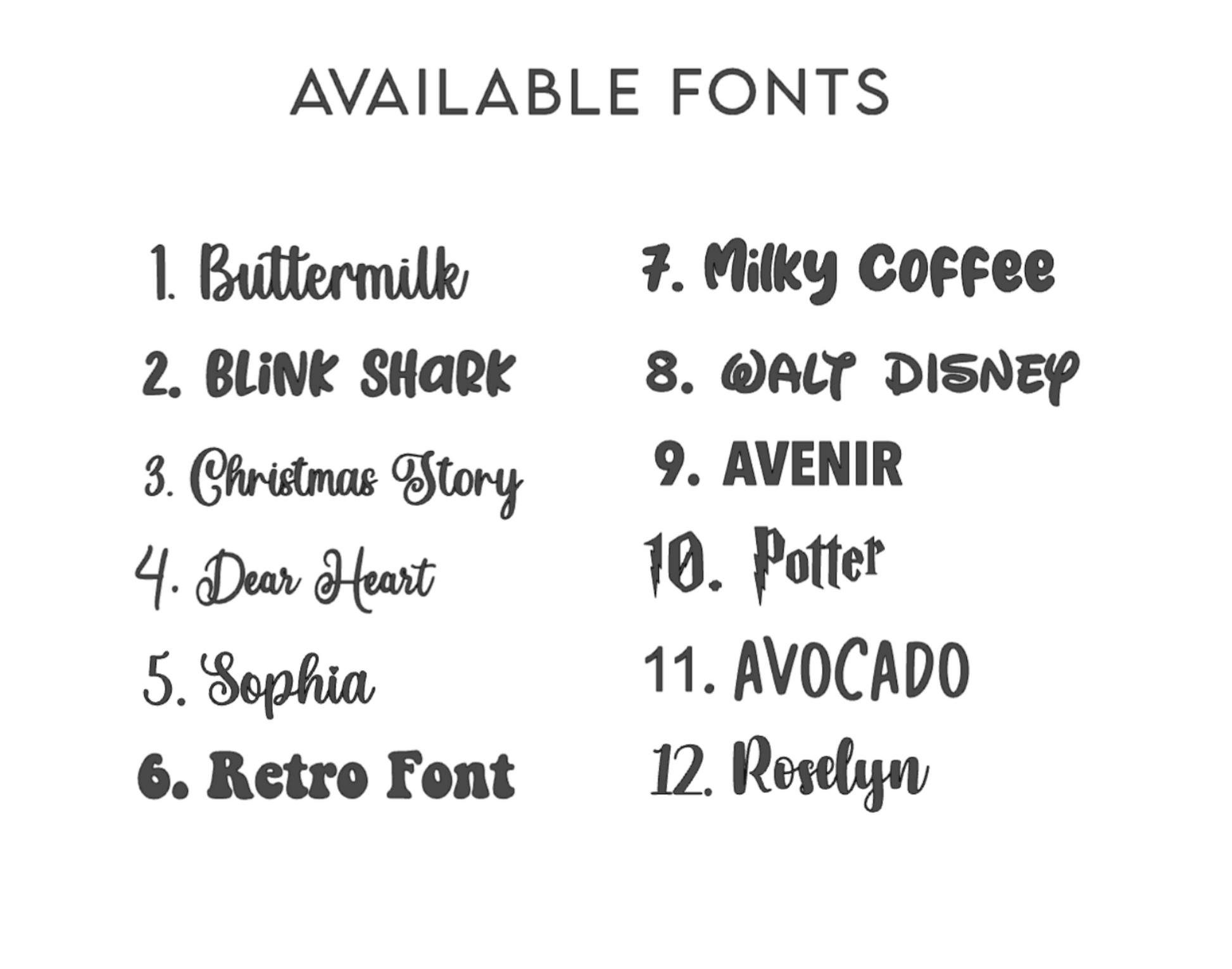 AVAILABLE FONTS

1. Buttermilk
2. BLiNK SHaRK
3. Christmas Story
4. Dear Heart
5. Sophia
6. Retro Font

7. Milky Coffee
8. WALT DISNEY
9. AVENIR
10. Potter
11. AVOCADO
12. Roselyn